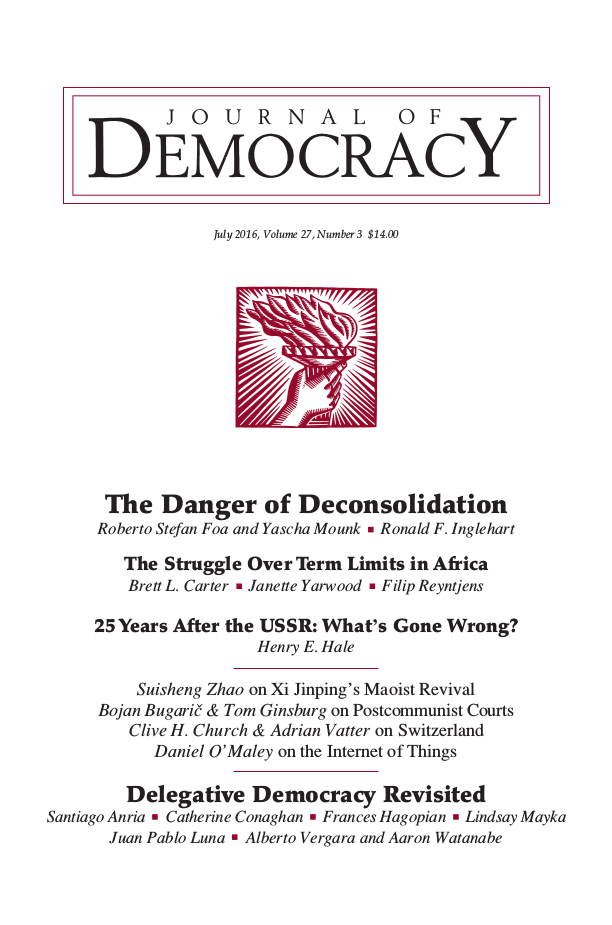 JOURNAL OF
DEMOCRACY

July 2016, Volume 27, Number 3 $14.00

The Danger of Deconsolidation
Roberto Stefan Foa and Yascha Mounk ▪ Ronald F. Inglehart

The Struggle Over Term Limits in Africa
Brett L. Carter ▪ Janette Yarwood ▪ Filip Reyntjens

25 Years After the USSR: What's Gone Wrong?
Henry E. Hale

Suisheng Zhao on Xi Jinping's Maoist Revival
Bojan Bugarič & Tom Ginsburg on Postcommunist Courts
Clive H. Church & Adrian Vatter on Switzerland
Daniel O'Maley on the Internet of Things

Delegative Democracy Revisited
Santiago Anria ▪ Catherine Conaghan ▪ Frances Hagopian ▪ Lindsay Mayka
Juan Pablo Luna ▪ Alberto Vergara and Aaron Watanabe